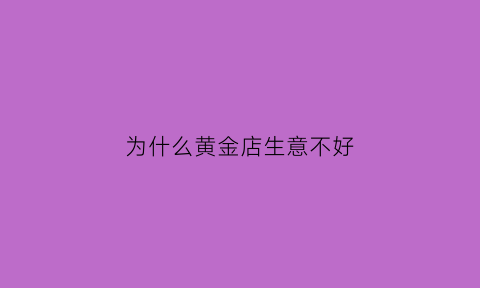 为什么黄金店生意不好